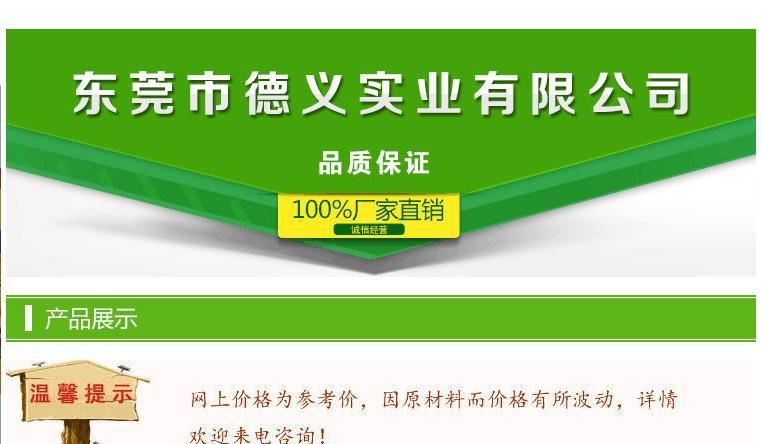 东莞市德义实业有限公司

品质保证

100%厂家直销

诚信经营

产品展示

温馨提示

网上价格为参考价，因原材料而价格有所波动，详情欢迎来电咨询！